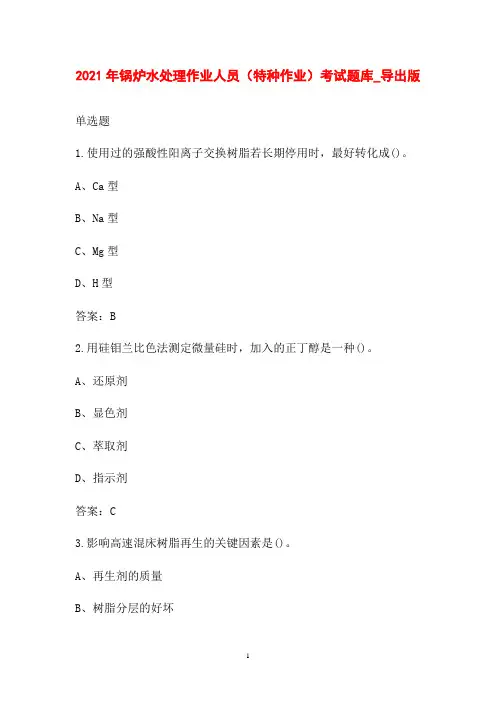 2021 年锅炉水处理作业人员（特种作业）考试题库_导出版

单选题

1.使用过的强酸性阳离子交换树脂若长期停用时，最好转化成()。

A、Ca 型

B、Na 型

C、Mg 型

D、H 型

答案：B

2.用硅钼兰比色法测定微量硅时，加入的正丁醇是一种()。

A、还原剂

B、显色剂

C、萃取剂

D、指示剂

答案：C

3.影响高速混床树脂再生的关键因素是()。

A、再生剂的质量

B、树脂分层的好坏

1